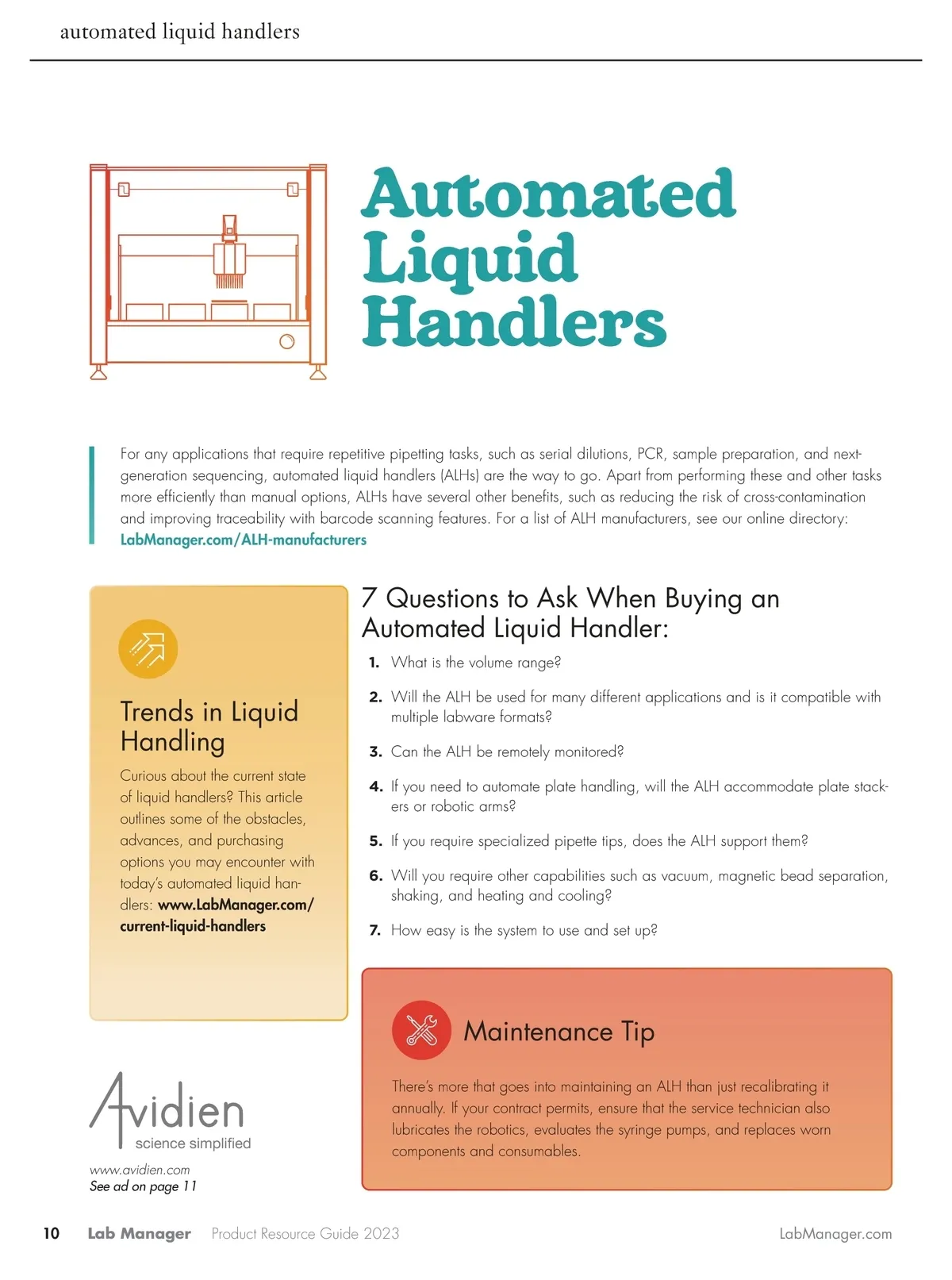 automated liquid handlers

Automated Liquid Handlers

For any applications that require repetitive pipetting tasks, such as serial dilutions, PCR, sample preparation, and next-generation sequencing, automated liquid handlers (ALHs) are the way to go. Apart from performing these and other tasks more efficiently than manual options, ALHs have several other benefits, such as reducing the risk of cross-contamination and improving traceability with barcode scanning features. For a list of ALH manufacturers, see our online directory: LabManager.com/ALH-manufacturers

Trends in Liquid Handling

Curious about the current state of liquid handlers? This article outlines some of the obstacles, advances, and purchasing options you may encounter with today's automated liquid handlers: www.LabManager.com/current-liquid-handlers

Avidien
science simplified

www.avidien.com
See ad on page 11

7 Questions to Ask When Buying an Automated Liquid Handler:

1. What is the volume range?
2. Will the ALH be used for many different applications and is it compatible with multiple labware formats?
3. Can the ALH be remotely monitored?
4. If you need to automate plate handling, will the ALH accommodate plate stackers or robotic arms?
5. If you require specialized pipette tips, does the ALH support them?
6. Will you require other capabilities such as vacuum, magnetic bead separation, shaking, and heating and cooling?
7. How easy is the system to use and set up?

Maintenance Tip

There's more that goes into maintaining an ALH than just recalibrating it annually. If your contract permits, ensure that the service technician also lubricates the robotics, evaluates the syringe pumps, and replaces worn components and consumables.

10 Lab Manager Product Resource Guide 2023 LabManager.com